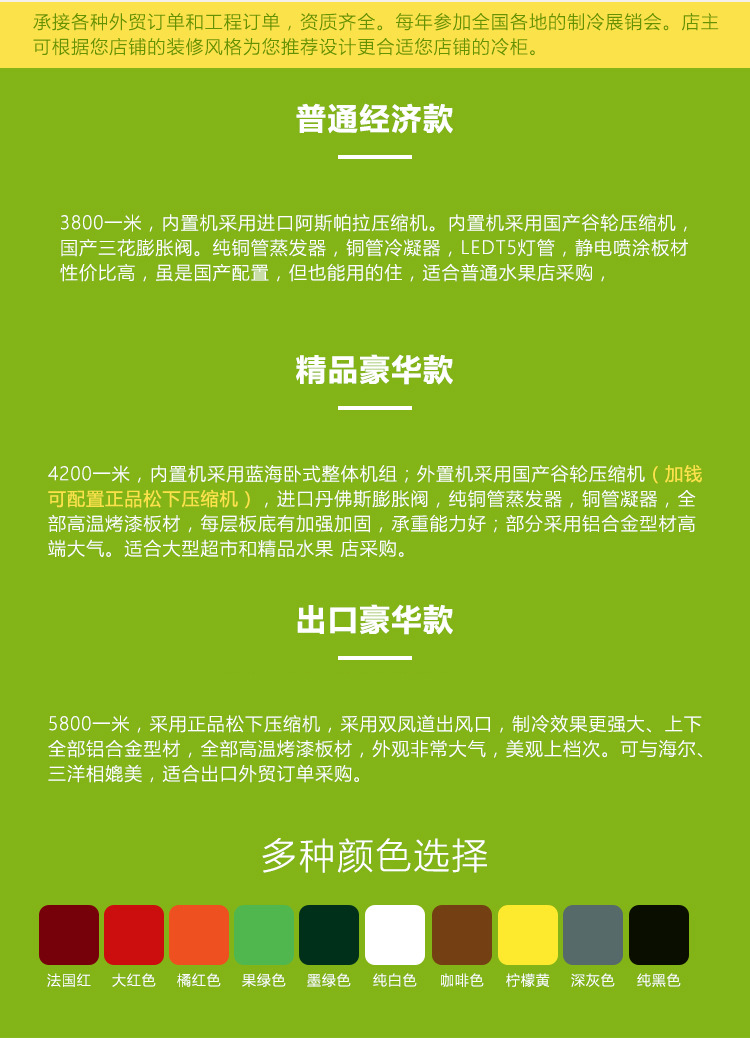 承接各种外贸订单和工程订单，资质齐全。每年参加全国各地的制冷展销会。店主可根据您店铺的装修风格为您推荐设计更合适您店铺的冷柜。

普通经济款

3800一米，内置机采用进口阿斯帕拉压缩机。内置机采用国产谷轮压缩机，国产三花膨胀阀。纯铜管蒸发器，铜管冷凝器，LEDT5灯管，静电喷涂板材性价比高，虽是国产配置，但也能用的住，适合普通水果店采购，

精品豪华款

4200一米，内置机采用蓝海卧式整体机组；外置机采用国产谷轮压缩机（加钱可配置正品松下压缩机），进口丹佛斯膨胀阀，纯铜管蒸发器，铜管凝器，全部高温烤漆板材，每层板底有加强加固，承重能力好；部分采用铝合金型材高端大气。适合大型超市和精品水果 店采购。

出口豪华款

5800一米，采用正品松下压缩机，采用双凤道出风口，制冷效果更强大、上下全部铝合金型材，全部高温烤漆板材，外观非常大气，美观上档次。可与海尔、三洋相媲美，适合出口外贸订单采购。

多种颜色选择

法国红 大红色 橘红色 果绿色 墨绿色 纯白色 咖啡色 柠檬黄 深灰色 纯黑色